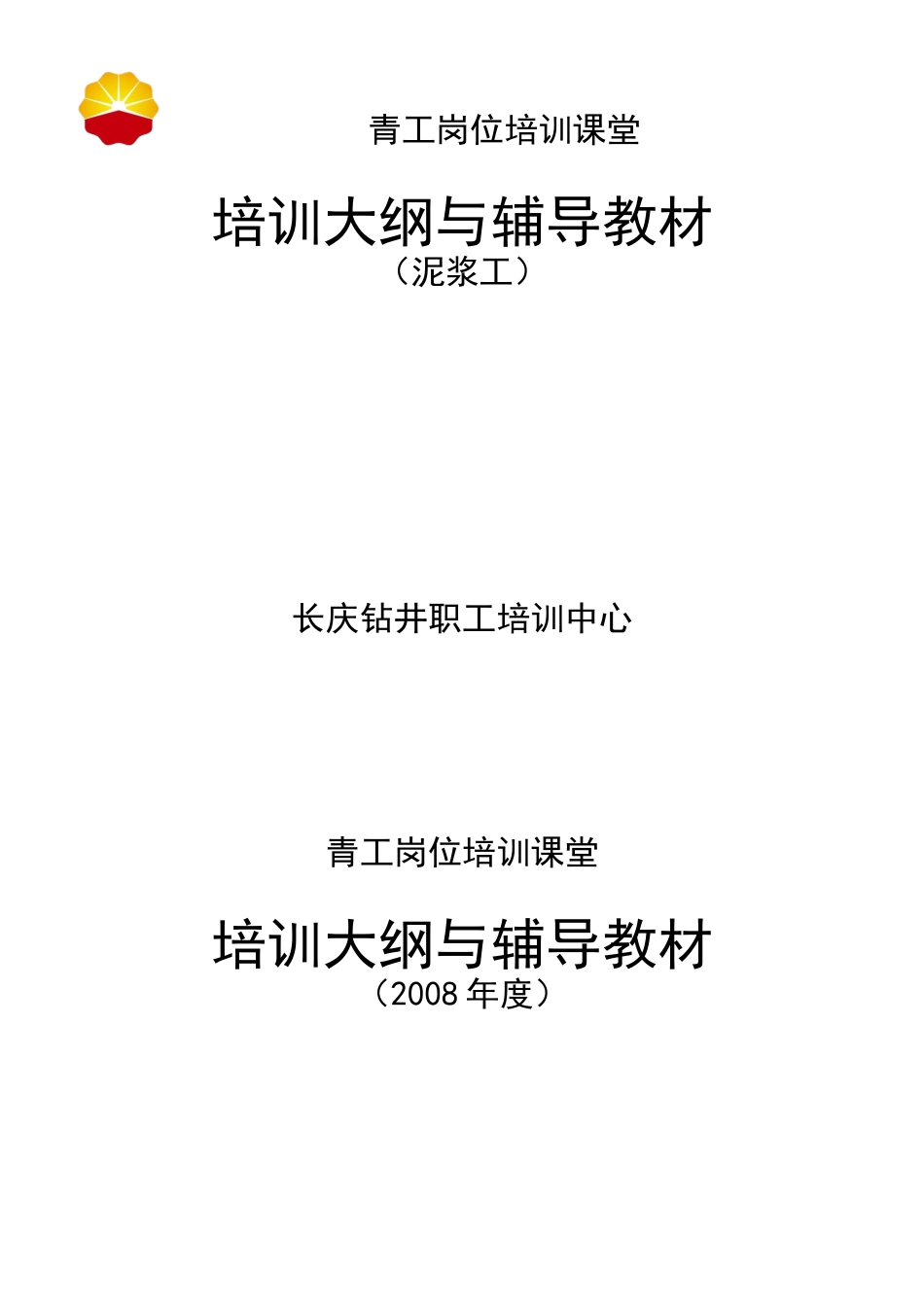 青工岗位培训课堂

培训大纲与辅导教材
（泥浆工）

长庆钻井职工培训中心

青工岗位培训课堂

培训大纲与辅导教材
（2008 年度）